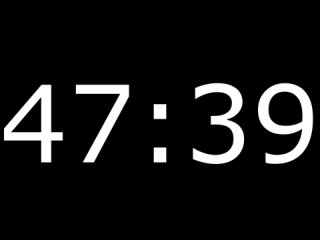 47:39